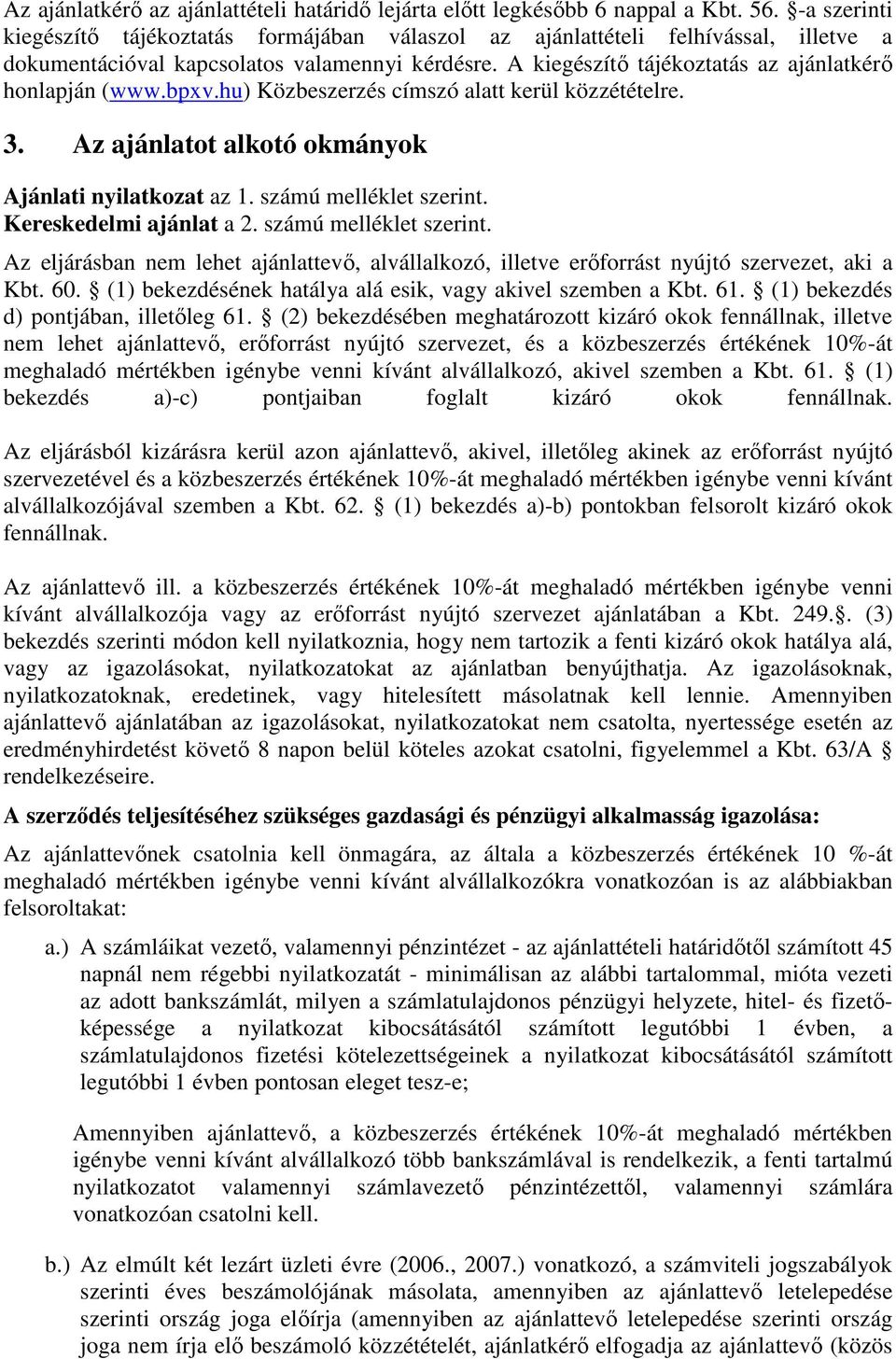 Az ajánlatkérő az ajánlattételi határidő lejárta előtt legkésőbb 6 nappal a Kbt. 56. -a szerinti kiegészítő tájékoztatás formájában válaszol az ajánlattételi felhívással, illetve a dokumentációval kapcsolatos valamennyi kérdésre. A kiegészítő tájékoztatás az ajánlatkérő honlapján (www.bpxv.hu) Közbeszerzés címszó alatt kerül közzétételre.

3. Az ajánlatot alkotó okmányok

Ajánlati nyilatkozat az 1. számú melléklet szerint.
Kereskedelmi ajánlat a 2. számú melléklet szerint.

Az eljárásban nem lehet ajánlattevő, alvállalkozó, illetve erőforrást nyújtó szervezet, aki a Kbt. 60. (1) bekezdésének hatálya alá esik, vagy akivel szemben a Kbt. 61. (1) bekezdés d) pontjában, illetőleg 61. (2) bekezdésében meghatározott kizáró okok fennállnak, illetve nem lehet ajánlattevő, erőforrást nyújtó szervezet, és a közbeszerzés értékének 10%-át meghaladó mértékben igénybe venni kívánt alvállalkozó, akivel szemben a Kbt. 61. (1) bekezdés a)-c) pontjaiban foglalt kizáró okok fennállnak.

Az eljárásból kizárásra kerül azon ajánlattevő, akivel, illetőleg akinek az erőforrást nyújtó szervezetével és a közbeszerzés értékének 10%-át meghaladó mértékben igénybe venni kívánt alvállalkozójával szemben a Kbt. 62. (1) bekezdés a)-b) pontokban felsorolt kizáró okok fennállnak.

Az ajánlattevő ill. a közbeszerzés értékének 10%-át meghaladó mértékben igénybe venni kívánt alvállalkozója vagy az erőforrást nyújtó szervezet ajánlatában a Kbt. 249.. (3) bekezdés szerinti módon kell nyilatkoznia, hogy nem tartozik a fenti kizáró okok hatálya alá, vagy az igazolásokat, nyilatkozatokat az ajánlatban benyújthatja. Az igazolásoknak, nyilatkozatoknak, eredetinek, vagy hitelesített másolatnak kell lennie. Amennyiben ajánlattevő ajánlatában az igazolásokat, nyilatkozatokat nem csatolta, nyertessége esetén az eredményhirdetést követő 8 napon belül köteles azokat csatolni, figyelemmel a Kbt. 63/A rendelkezéseire.

A szerződés teljesítéséhez szükséges gazdasági és pénzügyi alkalmasság igazolása:

Az ajánlattevőnek csatolnia kell önmagára, az általa a közbeszerzés értékének 10 %-át meghaladó mértékben igénybe venni kívánt alvállalkozókra vonatkozóan is az alábbiakban felsoroltakat:

a.) A számláikat vezető, valamennyi pénzintézet - az ajánlattételi határidőtől számított 45 napnál nem régebbi nyilatkozatát - minimálisan az alábbi tartalommal, mióta vezeti az adott bankszámlát, milyen a számlatulajdonos pénzügyi helyzete, hitel- és fizetőképessége a nyilatkozat kibocsátásától számított legutóbbi 1 évben, a számlatulajdonos fizetési kötelezettségeinek a nyilatkozat kibocsátásától számított legutóbbi 1 évben pontosan eleget tesz-e;

Amennyiben ajánlattevő, a közbeszerzés értékének 10%-át meghaladó mértékben igénybe venni kívánt alvállalkozó több bankszámlával is rendelkezik, a fenti tartalmú nyilatkozatot valamennyi számlavezető pénzintézettől, valamennyi számlára vonatkozóan csatolni kell.

b.) Az elmúlt két lezárt üzleti évre (2006., 2007.) vonatkozó, a számviteli jogszabályok szerinti éves beszámolójának másolata, amennyiben az ajánlattevő letelepedése szerinti ország joga előírja (amennyiben az ajánlattevő letelepedése szerinti ország joga nem írja elő beszámoló közzétételét, ajánlatkérő elfogadja az ajánlattevő (közös